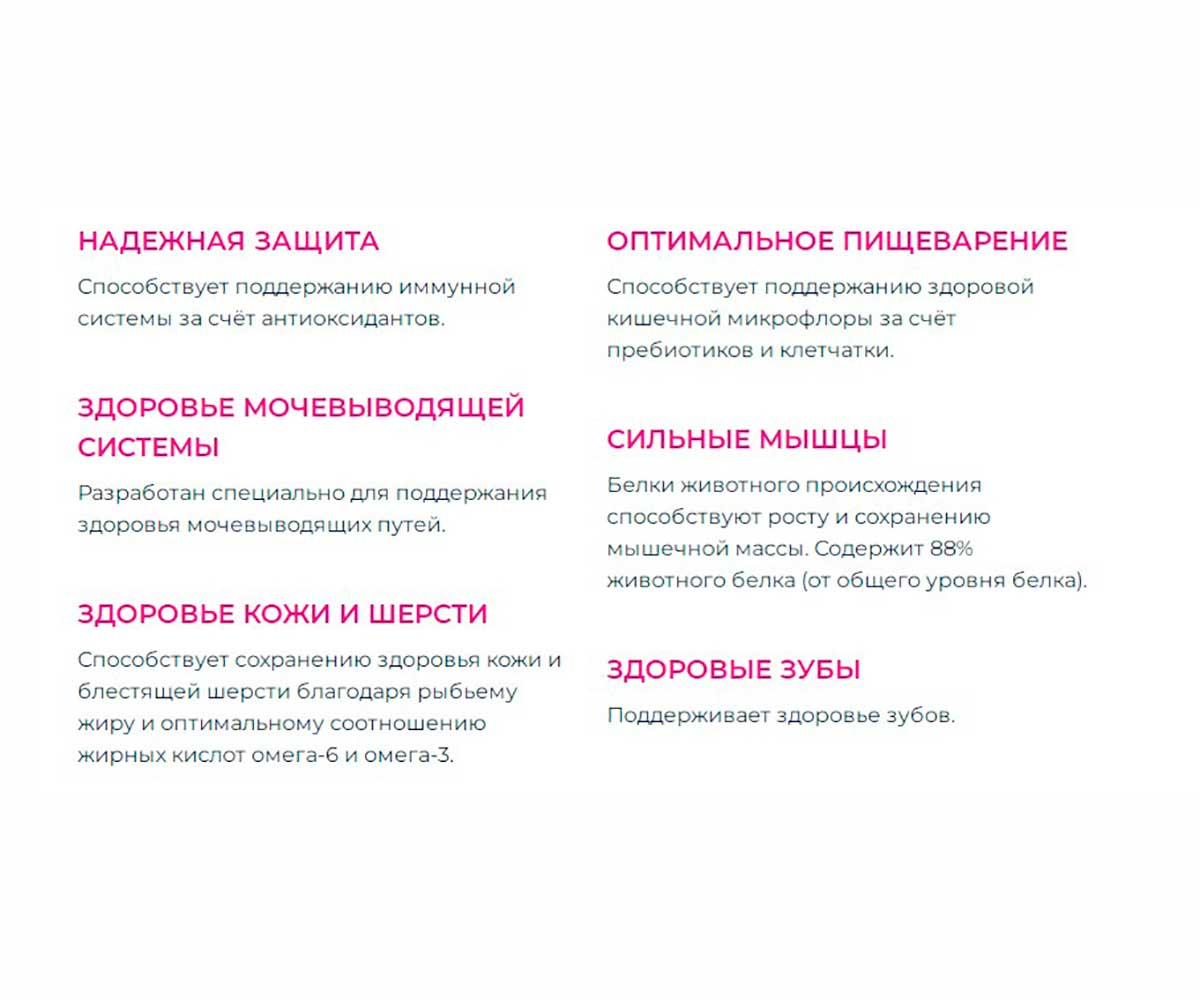 НАДЕЖНАЯ ЗАЩИТА

Способствует поддержанию иммунной системы за счёт антиоксидантов.

ЗДОРОВЬЕ МОЧЕВЫВОДЯЩЕЙ СИСТЕМЫ

Разработан специально для поддержания здоровья мочевыводящих путей.

ЗДОРОВЬЕ КОЖИ И ШЕРСТИ

Способствует сохранению здоровья кожи и блестящей шерсти благодаря рыбьему жиру и оптимальному соотношению жирных кислот омега-6 и омега-3.

ОПТИМАЛЬНОЕ ПИЩЕВАРЕНИЕ

Способствует поддержанию здоровой кишечной микрофлоры за счёт пребиотиков и клетчатки.

СИЛЬНЫЕ МЫШЦЫ

Белки животного происхождения способствуют росту и сохранению мышечной массы. Содержит 88% животного белка (от общего уровня белка).

ЗДОРОВЫЕ ЗУБЫ

Поддерживает здоровье зубов.